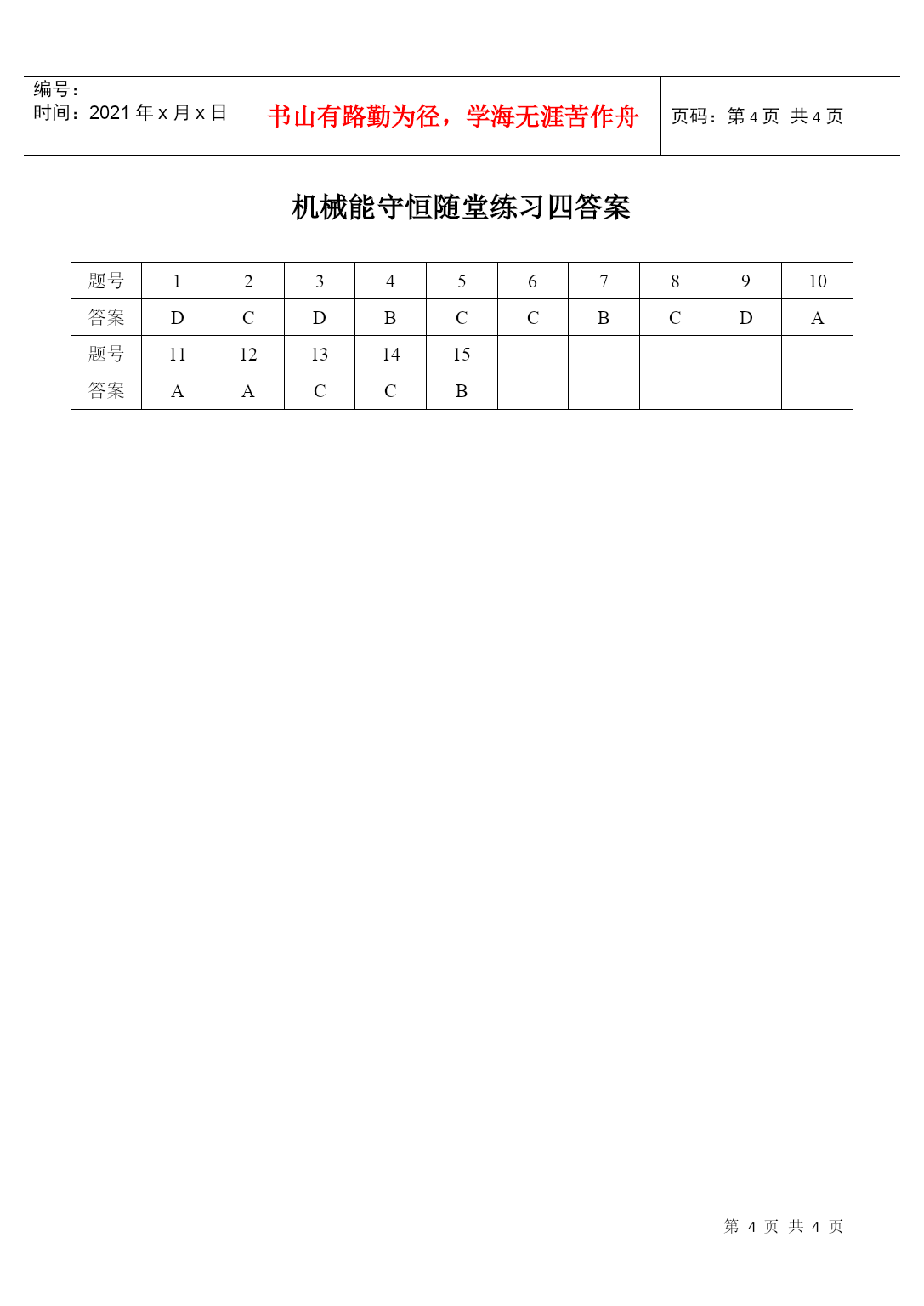 编号：
时间：2021 年 x 月 x 日

书山有路勤为径，学海无涯苦作舟

页码：第 4 页 共 4 页

机械能守恒随堂练习四答案

| 题号 | 1 | 2 | 3 | 4 | 5 | 6 | 7 | 8 | 9 | 10 |
|---|---|---|---|---|---|---|---|---|---|---|
| 答案 | D | C | D | B | C | C | B | C | D | A |
| 题号 | 11 | 12 | 13 | 14 | 15 | | | | | |
| 答案 | A | A | C | C | B | | | | | |

第 4 页 共 4 页